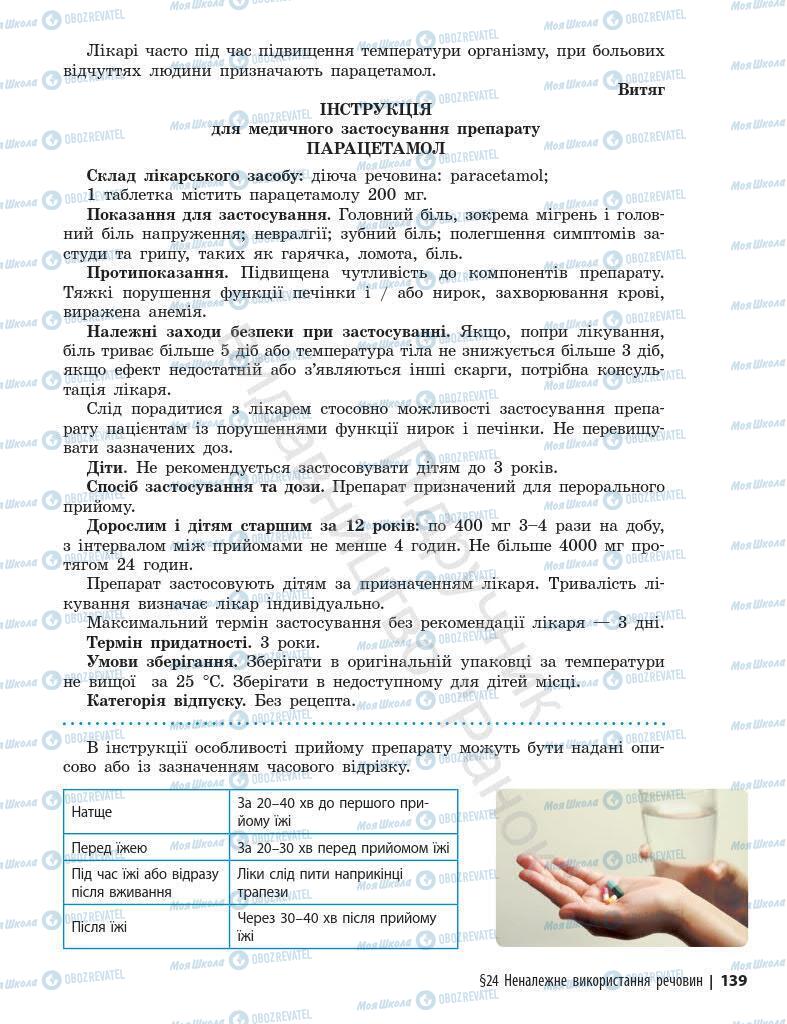 Лікарі часто під час підвищення температури організму, при больових відчуттях людини призначають парацетамол.

Витяг

ІНСТРУКЦІЯ
для медичного застосування препарату
ПАРАЦЕТАМОЛ

Склад лікарського засобу: діюча речовина: paracetamol; 1 таблетка містить парацетамолу 200 мг.

Показання для застосування. Головний біль, зокрема мігрень і головний біль напруження; невралгії; зубний біль; полегшення симптомів застуди та грипу, таких як гарячка, ломота, біль.

Протипоказання. Підвищена чутливість до компонентів препарату. Тяжкі порушення функції печінки і / або нирок, захворювання крові, виражена анемія.

Належні заходи безпеки при застосуванні. Якщо, попри лікування, біль триває більше 5 діб або температура тіла не знижується більше 3 діб, якщо ефект недостатній або з'являються інші скарги, потрібна консультація лікаря.

Слід порадитися з лікарем стосовно можливості застосування препарату пацієнтам із порушеннями функції нирок і печінки. Не перевищувати зазначених доз.

Діти. Не рекомендується застосовувати дітям до 3 років.

Спосіб застосування та дози. Препарат призначений для перорального прийому.

Дорослим і дітям старшим за 12 років: по 400 мг 3–4 рази на добу, з інтервалом між прийомами не менше 4 годин. Не більше 4000 мг протягом 24 годин.

Препарат застосовують дітям за призначенням лікаря. Тривалість лікування визначає лікар індивідуально.

Максимальний термін застосування без рекомендації лікаря — 3 дні.

Термін придатності. 3 роки.

Умови зберігання. Зберігати в оригінальній упаковці за температури не вищої за 25 °С. Зберігати в недоступному для дітей місці.

Категорія відпуску. Без рецепта.

В інструкції особливості прийому препарату можуть бути надані описово або із зазначенням часового відрізку.

| Натще | За 20–40 хв до першого прийому їжі |
|---|---|
| Перед їжею | За 20–30 хв перед прийомом їжі |
| Під час їжі або відразу після вживання | Ліки слід пити наприкінці трапези |
| Після їжі | Через 30–40 хв після прийому їжі |

§24 Неналежне використання речовин | 139